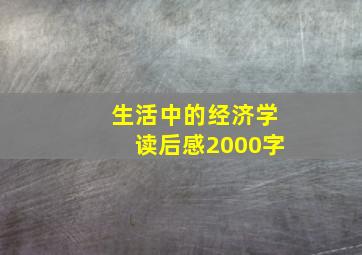 生活中的经济学
读后感2000字